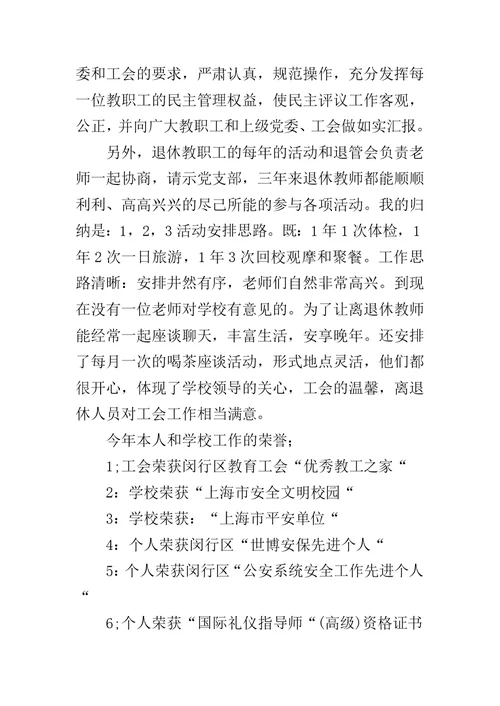 委和工会的要求，严肃认真，规范操作，充分发挥每一位教职工的民主管理权益，使民主评议工作客观，公正，并向广大教职工和上级党委、工会做如实汇报。

另外，退休教职工的每年的活动和退管会负责老师一起协商，请示党支部，三年来退休教师都能顺顺利利、高高兴兴的尽己所能的参与各项活动。我的归纳是：1，2，3活动安排思路。既：1年1次体检，1年2次一日旅游，1年3次回校观摩和聚餐。工作思路清晰：安排井然有序，老师们自然非常高兴。到现在没有一位老师对学校有意见的。为了让离退休教师能经常一起座谈聊天，丰富生活，安享晚年。还安排了每月一次的喝茶座谈活动，形式地点灵活，他们都很开心，体现了学校领导的关心，工会的温馨，离退休人员对工会工作相当满意。

今年本人和学校工作的荣誉；

1;工会荣获闵行区教育工会“优秀教工之家“

2：学校荣获“上海市安全文明校园“

3：学校荣获：“上海市平安单位“

4：个人荣获闵行区“世博安保先进个人“

5：个人荣获闵行区“公安系统安全工作先进个人“

6;个人荣获“国际礼仪指导师“(高级)资格证书